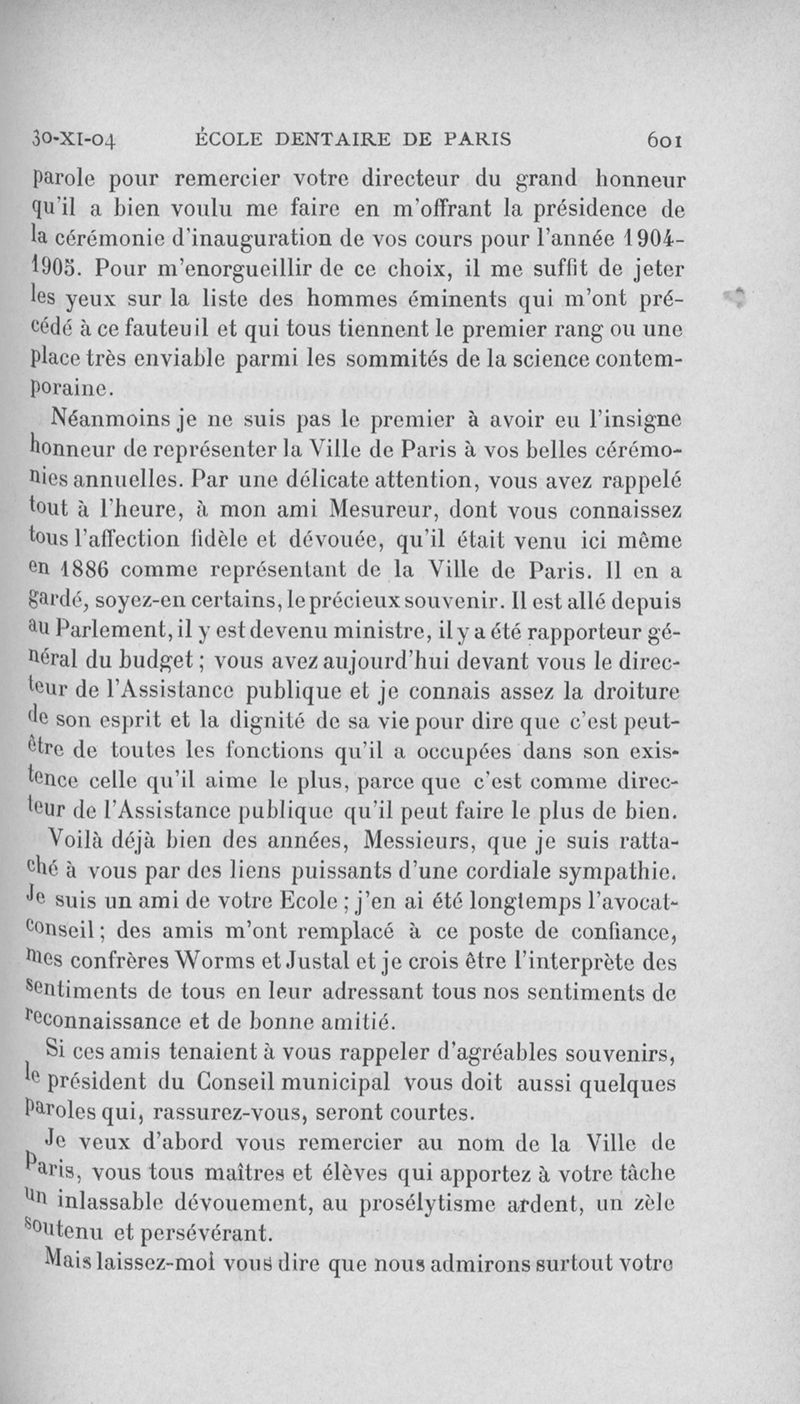 30-XI-04 ÉCOLE DENTAIRE DE PARIS 601

parole pour remercier votre directeur du grand honneur qu'il a bien voulu me faire en m'offrant la présidence de la cérémonie d'inauguration de vos cours pour l'année 1904-1905. Pour m'enorgueillir de ce choix, il me suffit de jeter les yeux sur la liste des hommes éminents qui m'ont précédé à ce fauteuil et qui tous tiennent le premier rang ou une place très enviable parmi les sommités de la science contemporaine.

Néanmoins je ne suis pas le premier à avoir eu l'insigne honneur de représenter la Ville de Paris à vos belles cérémonies annuelles. Par une délicate attention, vous avez rappelé tout à l'heure, à mon ami Mesureur, dont vous connaissez tous l'affection fidèle et dévouée, qu'il était venu ici même en 1886 comme représentant de la Ville de Paris. Il en a gardé, soyez-en certains, le précieux souvenir. Il est allé depuis au Parlement, il y est devenu ministre, il y a été rapporteur général du budget ; vous avez aujourd'hui devant vous le directeur de l'Assistance publique et je connais assez la droiture de son esprit et la dignité de sa vie pour dire que c'est peut-être de toutes les fonctions qu'il a occupées dans son existence celle qu'il aime le plus, parce que c'est comme directeur de l'Assistance publique qu'il peut faire le plus de bien.

Voilà déjà bien des années, Messieurs, que je suis rattaché à vous par des liens puissants d'une cordiale sympathie. Je suis un ami de votre Ecole ; j'en ai été longtemps l'avocat-conseil ; des amis m'ont remplacé à ce poste de confiance, mes confrères Worms et Justal et je crois être l'interprète des sentiments de tous en leur adressant tous nos sentiments de reconnaissance et de bonne amitié.

Si ces amis tenaient à vous rappeler d'agréables souvenirs, le président du Conseil municipal vous doit aussi quelques paroles qui, rassurez-vous, seront courtes.

Je veux d'abord vous remercier au nom de la Ville de Paris, vous tous maîtres et élèves qui apportez à votre tâche un inlassable dévouement, au prosélytisme ardent, un zèle soutenu et persévérant.

Mais laissez-moi vous dire que nous admirons surtout votre